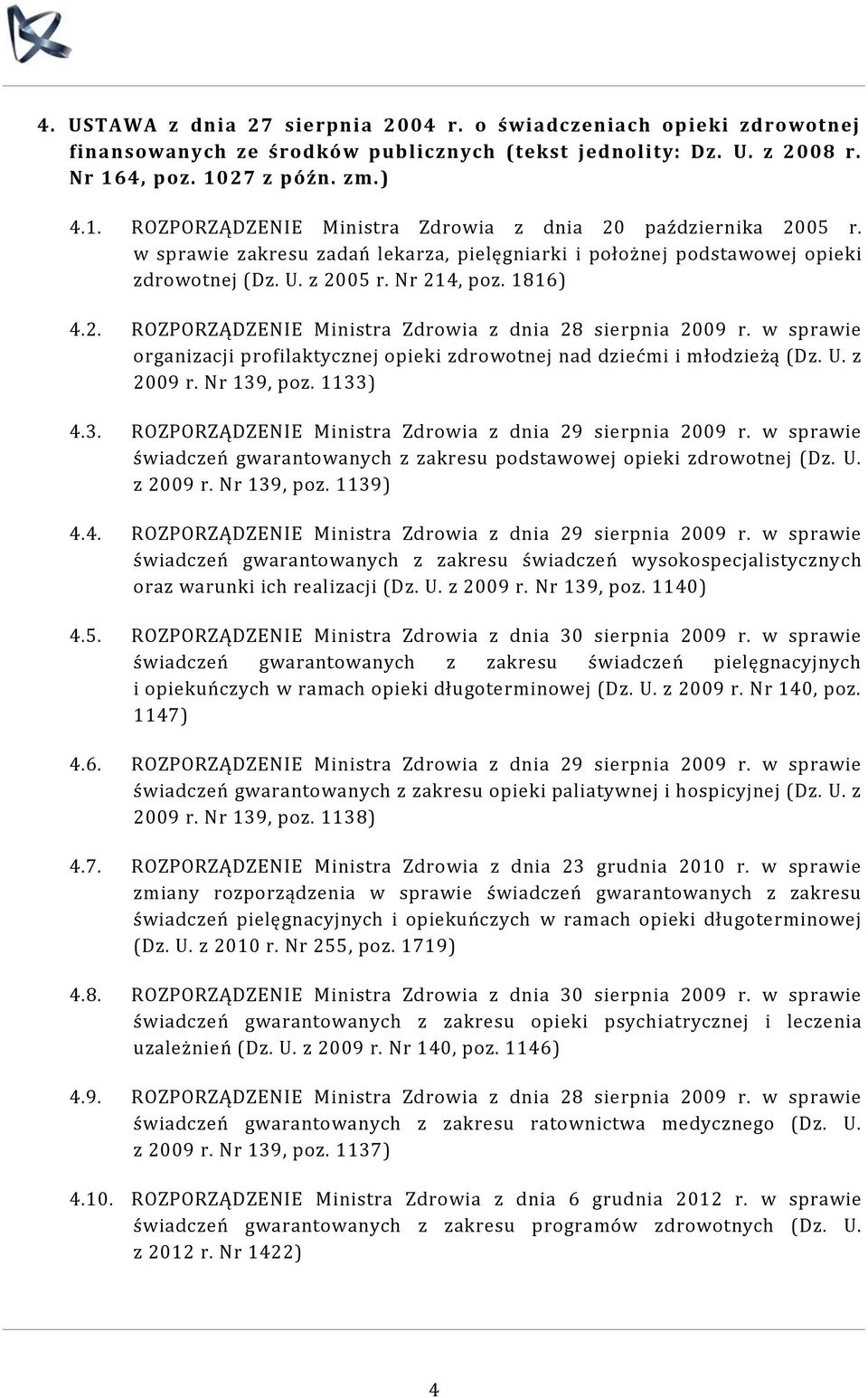 4. USTAWA z dnia 27 sierpnia 2004 r. o świadczeniach opieki zdrowotnej finansowanych ze środków publicznych (tekst jednolity: Dz. U. z 2008 r. Nr 164, poz. 1027 z późn. zm.)

4.1. ROZPORZĄDZENIE Ministra Zdrowia z dnia 20 października 2005 r. w sprawie zakresu zadań lekarza, pielęgniarki i położnej podstawowej opieki zdrowotnej (Dz. U. z 2005 r. Nr 214, poz. 1816)

4.2. ROZPORZĄDZENIE Ministra Zdrowia z dnia 28 sierpnia 2009 r. w sprawie organizacji profilaktycznej opieki zdrowotnej nad dziećmi i młodzieżą (Dz. U. z 2009 r. Nr 139, poz. 1133)

4.3. ROZPORZĄDZENIE Ministra Zdrowia z dnia 29 sierpnia 2009 r. w sprawie świadczeń gwarantowanych z zakresu podstawowej opieki zdrowotnej (Dz. U. z 2009 r. Nr 139, poz. 1139)

4.4. ROZPORZĄDZENIE Ministra Zdrowia z dnia 29 sierpnia 2009 r. w sprawie świadczeń gwarantowanych z zakresu świadczeń wysokospecjalistycznych oraz warunki ich realizacji (Dz. U. z 2009 r. Nr 139, poz. 1140)

4.5. ROZPORZĄDZENIE Ministra Zdrowia z dnia 30 sierpnia 2009 r. w sprawie świadczeń gwarantowanych z zakresu świadczeń pielęgnacyjnych i opiekuńczych w ramach opieki długoterminowej (Dz. U. z 2009 r. Nr 140, poz. 1147)

4.6. ROZPORZĄDZENIE Ministra Zdrowia z dnia 29 sierpnia 2009 r. w sprawie świadczeń gwarantowanych z zakresu opieki paliatywnej i hospicyjnej (Dz. U. z 2009 r. Nr 139, poz. 1138)

4.7. ROZPORZĄDZENIE Ministra Zdrowia z dnia 23 grudnia 2010 r. w sprawie zmiany rozporządzenia w sprawie świadczeń gwarantowanych z zakresu świadczeń pielęgnacyjnych i opiekuńczych w ramach opieki długoterminowej (Dz. U. z 2010 r. Nr 255, poz. 1719)

4.8. ROZPORZĄDZENIE Ministra Zdrowia z dnia 30 sierpnia 2009 r. w sprawie świadczeń gwarantowanych z zakresu opieki psychiatrycznej i leczenia uzależnień (Dz. U. z 2009 r. Nr 140, poz. 1146)

4.9. ROZPORZĄDZENIE Ministra Zdrowia z dnia 28 sierpnia 2009 r. w sprawie świadczeń gwarantowanych z zakresu ratownictwa medycznego (Dz. U. z 2009 r. Nr 139, poz. 1137)

4.10. ROZPORZĄDZENIE Ministra Zdrowia z dnia 6 grudnia 2012 r. w sprawie świadczeń gwarantowanych z zakresu programów zdrowotnych (Dz. U. z 2012 r. Nr 1422)

4